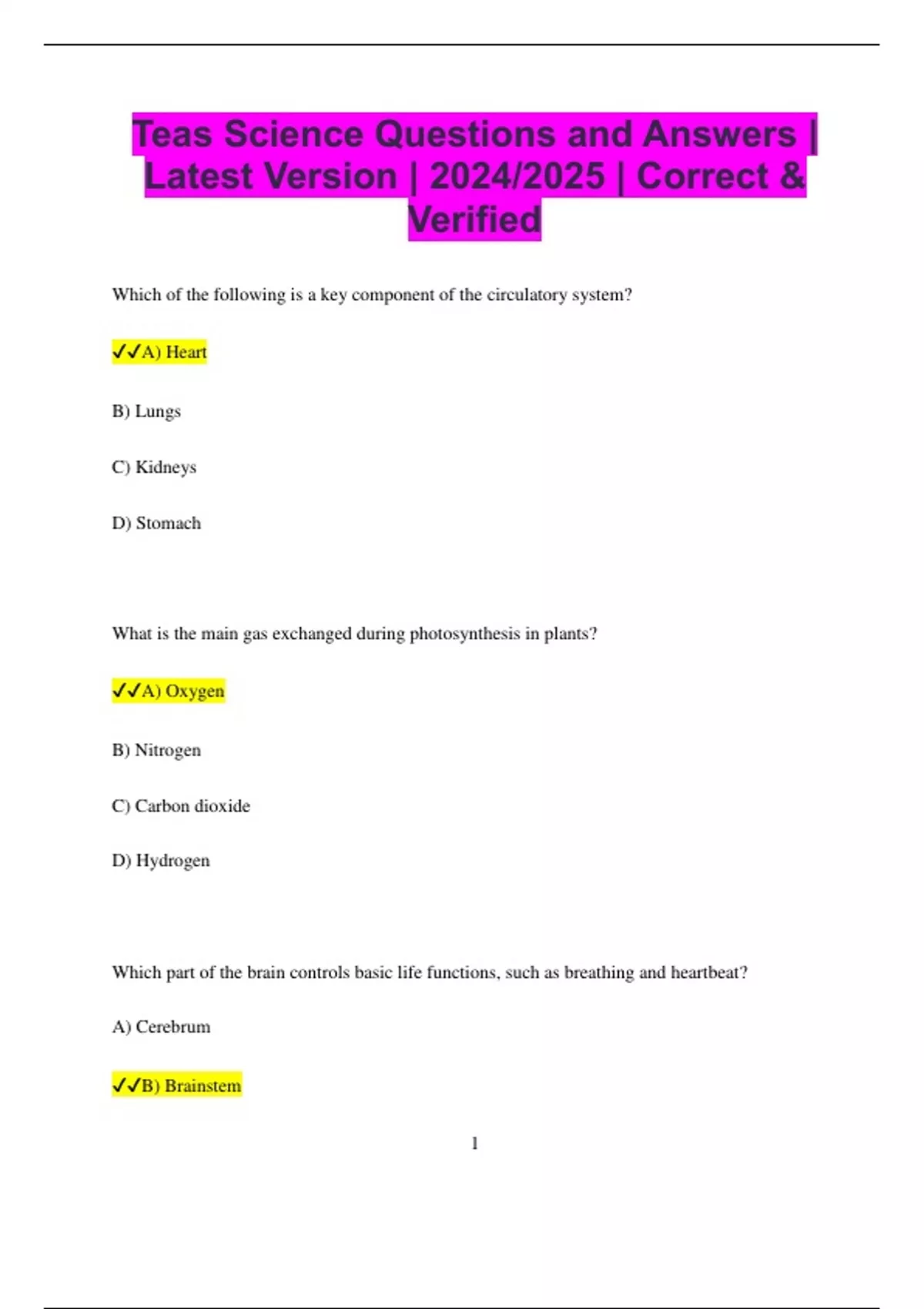 Teas Science Questions and Answers | Latest Version | 2024/2025 | Correct & Verified

Which of the following is a key component of the circulatory system?

✓✓A) Heart

B) Lungs

C) Kidneys

D) Stomach

What is the main gas exchanged during photosynthesis in plants?

✓✓A) Oxygen

B) Nitrogen

C) Carbon dioxide

D) Hydrogen

Which part of the brain controls basic life functions, such as breathing and heartbeat?

A) Cerebrum

✓✓B) Brainstem

1